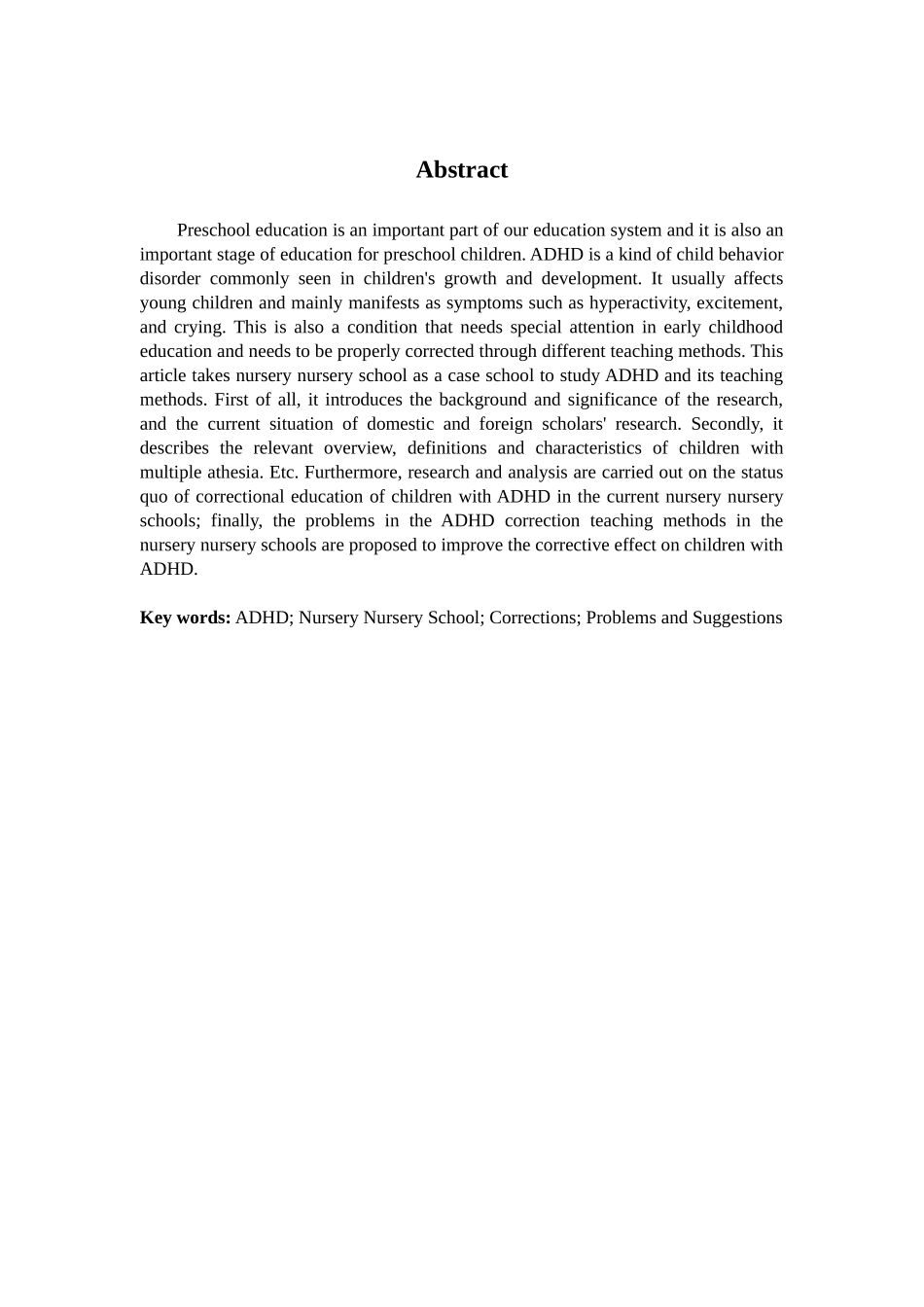 Abstract

Preschool education is an important part of our education system and it is also an important stage of education for preschool children. ADHD is a kind of child behavior disorder commonly seen in children's growth and development. It usually affects young children and mainly manifests as symptoms such as hyperactivity, excitement, and crying. This is also a condition that needs special attention in early childhood education and needs to be properly corrected through different teaching methods. This article takes nursery nursery school as a case school to study ADHD and its teaching methods. First of all, it introduces the background and significance of the research, and the current situation of domestic and foreign scholars' research. Secondly, it describes the relevant overview, definitions and characteristics of children with multiple athesia. Etc. Furthermore, research and analysis are carried out on the status quo of correctional education of children with ADHD in the current nursery nursery schools; finally, the problems in the ADHD correction teaching methods in the nursery nursery schools are proposed to improve the corrective effect on children with ADHD.

Key words: ADHD; Nursery Nursery School; Corrections; Problems and Suggestions